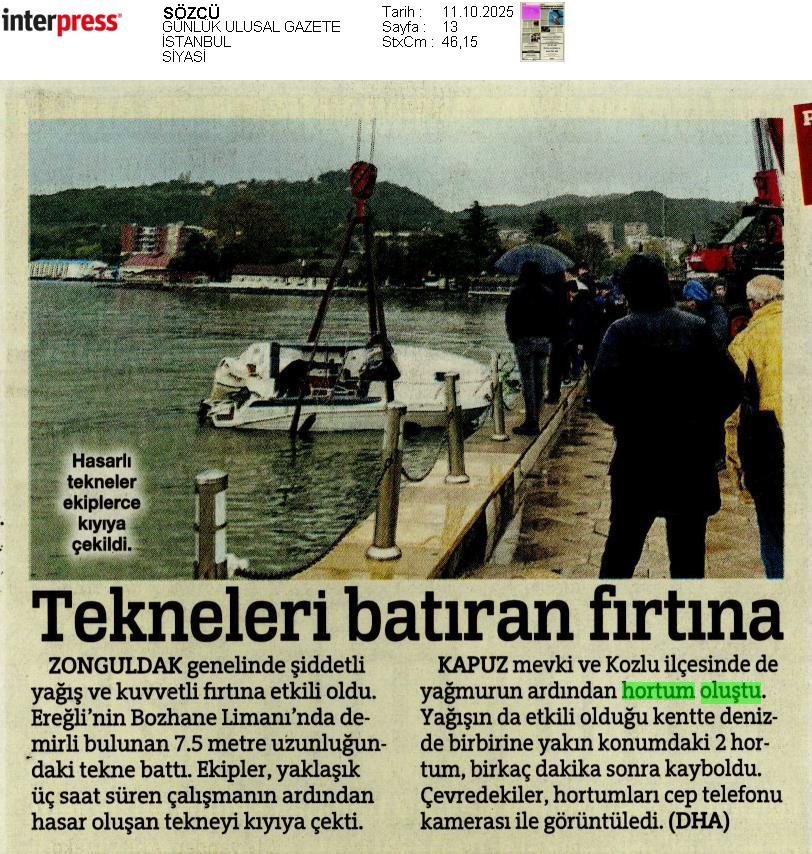 interpress

SÖZCÜ
GÜNLÜK ULUSAL GAZETE
İSTANBUL
SİYASİ

Tarih : 11.10.2025
Sayfa : 13
StxCm : 46,15

Hasarlı tekneler ekiplerce kıyıya çekildi.

Tekneleri batıran fırtına

ZONGULDAK genelinde şiddetli yağış ve kuvvetli fırtına etkili oldu. Ereğli'nin Bozhane Limanı'nda demirli bulunan 7.5 metre uzunluğundaki tekne battı. Ekipler, yaklaşık üç saat süren çalışmanın ardından hasar oluşan tekneyi kıyıya çekti.

KAPUZ mevki ve Kozlu ilçesinde de yağmurun ardından hortum oluştu. Yağışın da etkili olduğu kentte denizde birbirine yakın konumdaki 2 hortum, birkaç dakika sonra kayboldu. Çevredekiler, hortumları cep telefonu kamerası ile görüntüledi. (DHA)